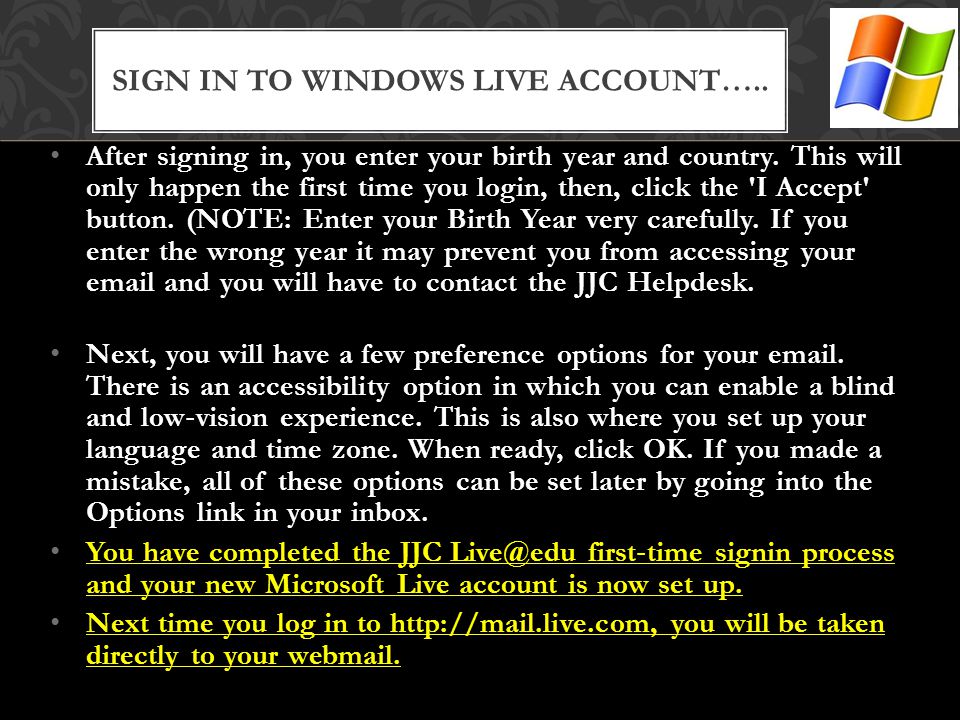 SIGN IN TO WINDOWS LIVE ACCOUNT…..

• After signing in, you enter your birth year and country. This will only happen the first time you login, then, click the 'I Accept' button. (NOTE: Enter your Birth Year very carefully. If you enter the wrong year it may prevent you from accessing your email and you will have to contact the JJC Helpdesk.

• Next, you will have a few preference options for your email. There is an accessibility option in which you can enable a blind and low-vision experience. This is also where you set up your language and time zone. When ready, click OK. If you made a mistake, all of these options can be set later by going into the Options link in your inbox.

• You have completed the JJC Live@edu first-time signin process and your new Microsoft Live account is now set up.

• Next time you log in to http://mail.live.com, you will be taken directly to your webmail.